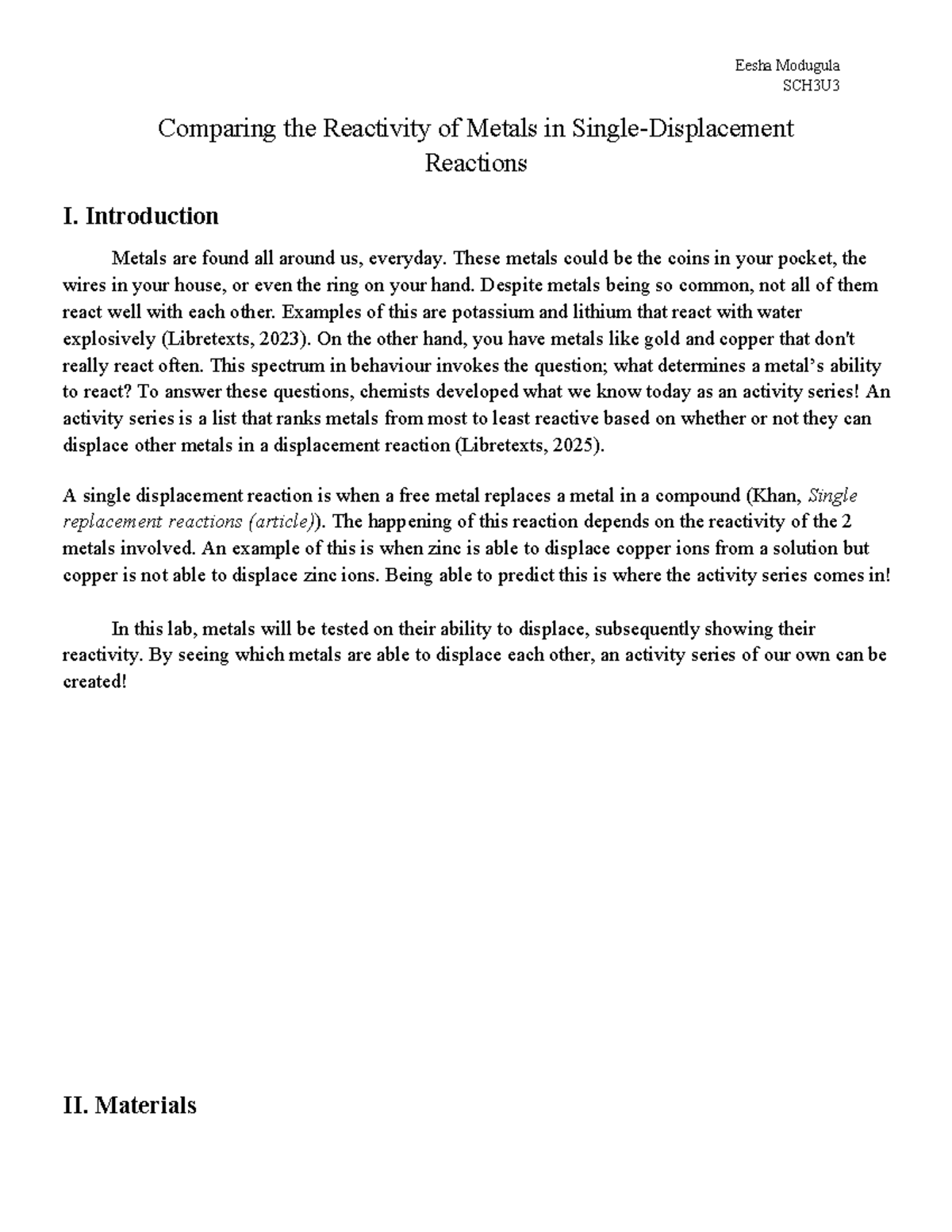 Eesha Modugula
SCH3U3

Comparing the Reactivity of Metals in Single-Displacement Reactions

I. Introduction

Metals are found all around us, everyday. These metals could be the coins in your pocket, the wires in your house, or even the ring on your hand. Despite metals being so common, not all of them react well with each other. Examples of this are potassium and lithium that react with water explosively (Libretexts, 2023). On the other hand, you have metals like gold and copper that don't really react often. This spectrum in behaviour invokes the question; what determines a metal's ability to react? To answer these questions, chemists developed what we know today as an activity series! An activity series is a list that ranks metals from most to least reactive based on whether or not they can displace other metals in a displacement reaction (Libretexts, 2025).

A single displacement reaction is when a free metal replaces a metal in a compound (Khan, Single replacement reactions (article)). The happening of this reaction depends on the reactivity of the 2 metals involved. An example of this is when zinc is able to displace copper ions from a solution but copper is not able to displace zinc ions. Being able to predict this is where the activity series comes in!

In this lab, metals will be tested on their ability to displace, subsequently showing their reactivity. By seeing which metals are able to displace each other, an activity series of our own can be created!

II. Materials